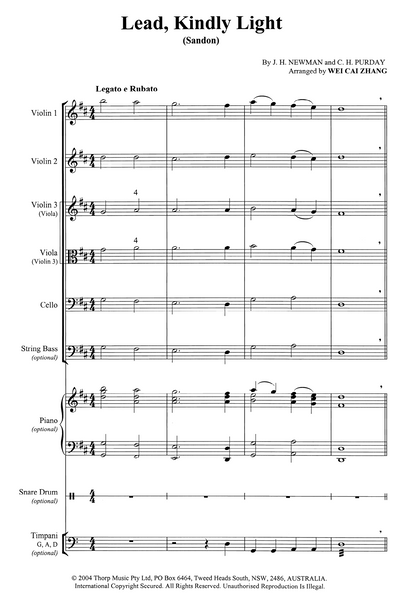 Lead, Kindly Light
(Sandon)

By J. H. NEWMAN and C. H. PURDAY
Arranged by WEI CAI ZHANG

Legato e Rubato

Violin 1

Violin 2

Violin 3 (Viola)

4

Viola (Violin 3)

4

Cello

String Bass (optional)

Piano (optional)

Snare Drum (optional)

Timpani G, A, D (optional)

© 2004 Thorp Music Pty Ltd, PO Box 6464, Tweed Heads South, NSW, 2486, AUSTRALIA.
International Copyright Secured. All Rights Reserved. Unauthorised Reproduction Is Illegal.